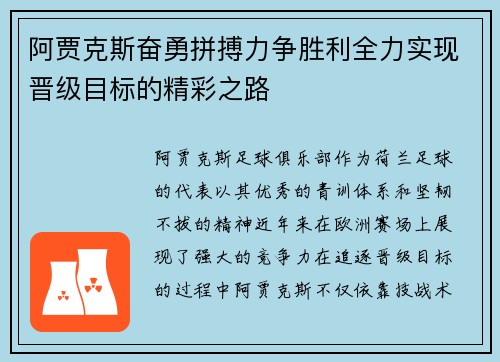 阿贾克斯奋勇拼搏力争胜利全力实现晋级目标的精彩之路

阿贾克斯足球俱乐部作为荷兰足球的代表以其优秀的青训体系和坚韧不拔的精神近年来在欧洲赛场上展现了强大的竞争力在追逐晋级目标的过程中阿贾克斯不仅依靠技战术